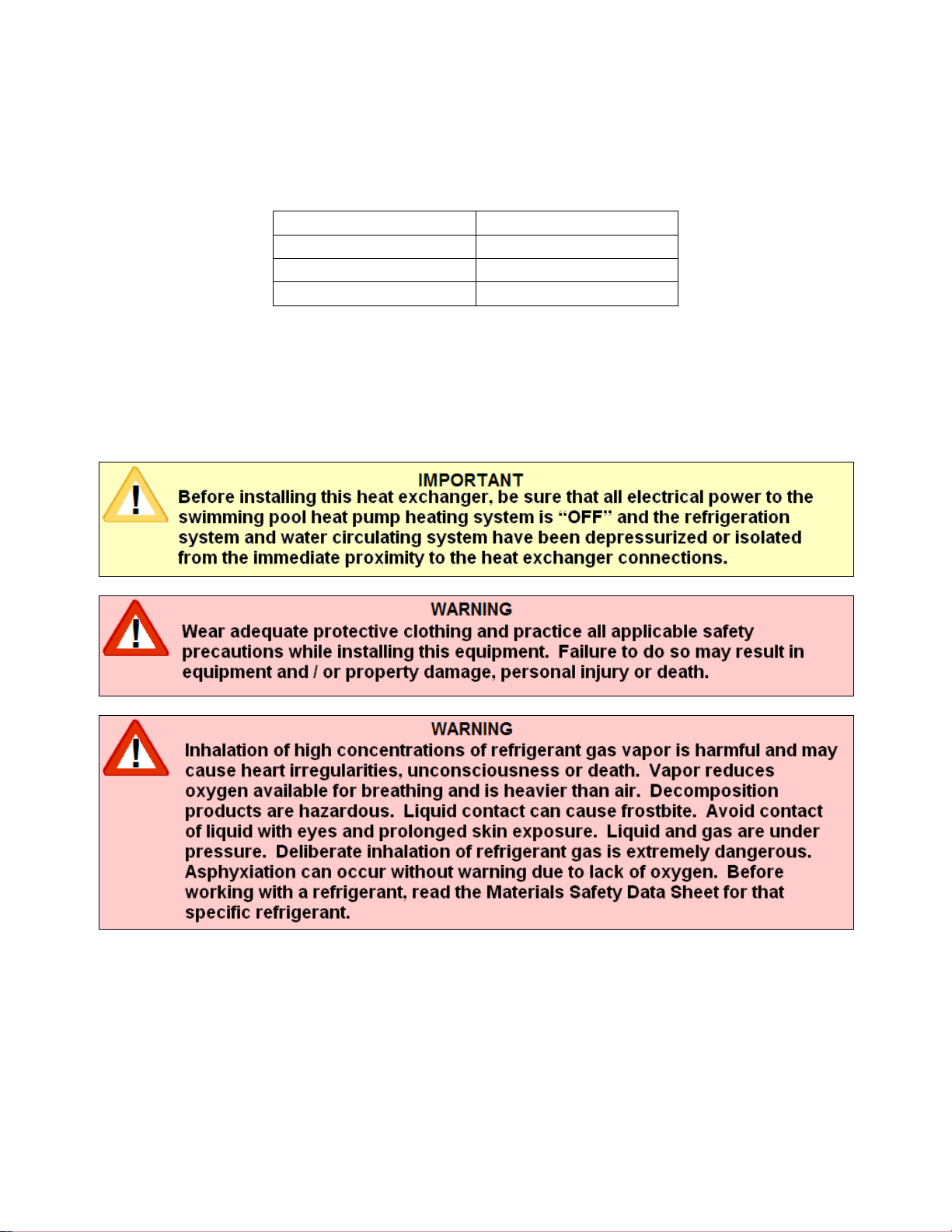 IMPORTANT
Before installing this heat exchanger, be sure that all electrical power to the swimming pool heat pump heating system is “OFF” and the refrigeration system and water circulating system have been depressurized or isolated from the immediate proximity to the heat exchanger connections.

WARNING
Wear adequate protective clothing and practice all applicable safety precautions while installing this equipment. Failure to do so may result in equipment and / or property damage, personal injury or death.

WARNING
Inhalation of high concentrations of refrigerant gas vapor is harmful and may cause heart irregularities, unconsciousness or death. Vapor reduces oxygen available for breathing and is heavier than air. Decomposition products are hazardous. Liquid contact can cause frostbite. Avoid contact of liquid with eyes and prolonged skin exposure. Liquid and gas are under pressure. Deliberate inhalation of refrigerant gas is extremely dangerous. Asphyxiation can occur without warning due to lack of oxygen. Before working with a refrigerant, read the Materials Safety Data Sheet for that specific refrigerant.